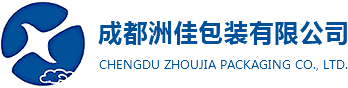 成都洲佳包装有限公司
CHENGDU ZHOUJIA PACKAGING CO., LTD.